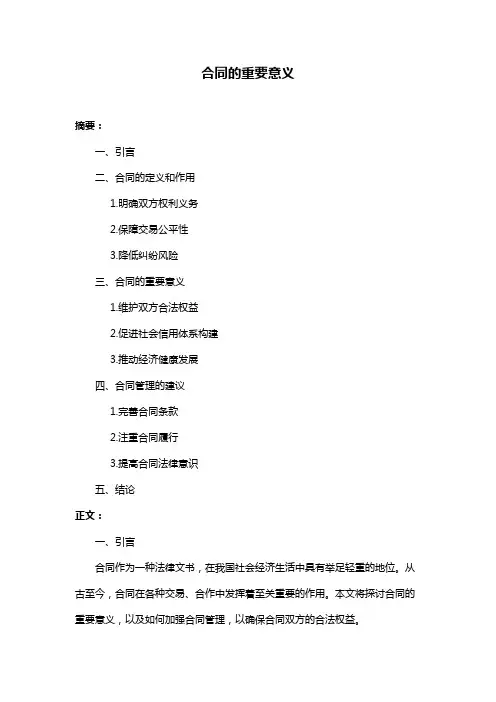 合同的重要意义

摘要：

一、引言

二、合同的定义和作用

1.明确双方权利义务

2.保障交易公平性

3.降低纠纷风险

三、合同的重要意义

1.维护双方合法权益

2.促进社会信用体系构建

3.推动经济健康发展

四、合同管理的建议

1.完善合同条款

2.注重合同履行

3.提高合同法律意识

五、结论

正文：

一、引言

合同作为一种法律文书，在我国社会经济生活中具有举足轻重的地位。从古至今，合同在各种交易、合作中发挥着至关重要的作用。本文将探讨合同的重要意义，以及如何加强合同管理，以确保合同双方的合法权益。